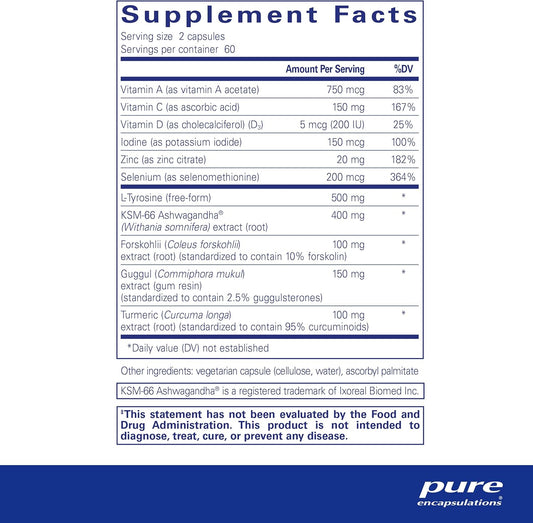 Supplement Facts

Serving size 2 capsules
Servings per container 60

| | Amount Per Serving | %DV |
|---|---|---|
| Vitamin A (as vitamin A acetate) | 750 mcg | 83% |
| Vitamin C (as ascorbic acid) | 150 mg | 167% |
| Vitamin D (as cholecalciferol) ($D_3$) | 5 mcg (200 IU) | 25% |
| Iodine (as potassium iodide) | 150 mcg | 100% |
| Zinc (as zinc citrate) | 20 mg | 182% |
| Selenium (as selenomethionine) | 200 mcg | 364% |
| L-Tyrosine (free-form) | 500 mg | * |
| KSM-66 Ashwagandha® (Withania somnifera) extract (root) | 400 mg | * |
| Forskohlii (Coleus forskohlii) extract (root) (standardized to contain 10% forskolin) | 100 mg | * |
| Guggul (Commiphora mukul) extract (gum resin) (standardized to contain 2.5% guggulsterones) | 150 mg | * |
| Turmeric (Curcuma longa) extract (root) (standardized to contain 95% curcuminoids) | 100 mg | * |

*Daily value (DV) not established

Other ingredients: vegetarian capsule (cellulose, water), ascorbyl palmitate

KSM-66 Ashwagandha® is a registered trademark of Ixoreal Biomed Inc.

‡This statement has not been evaluated by the Food and Drug Administration. This product is not intended to diagnose, treat, cure, or prevent any disease.

pure encapsulations®